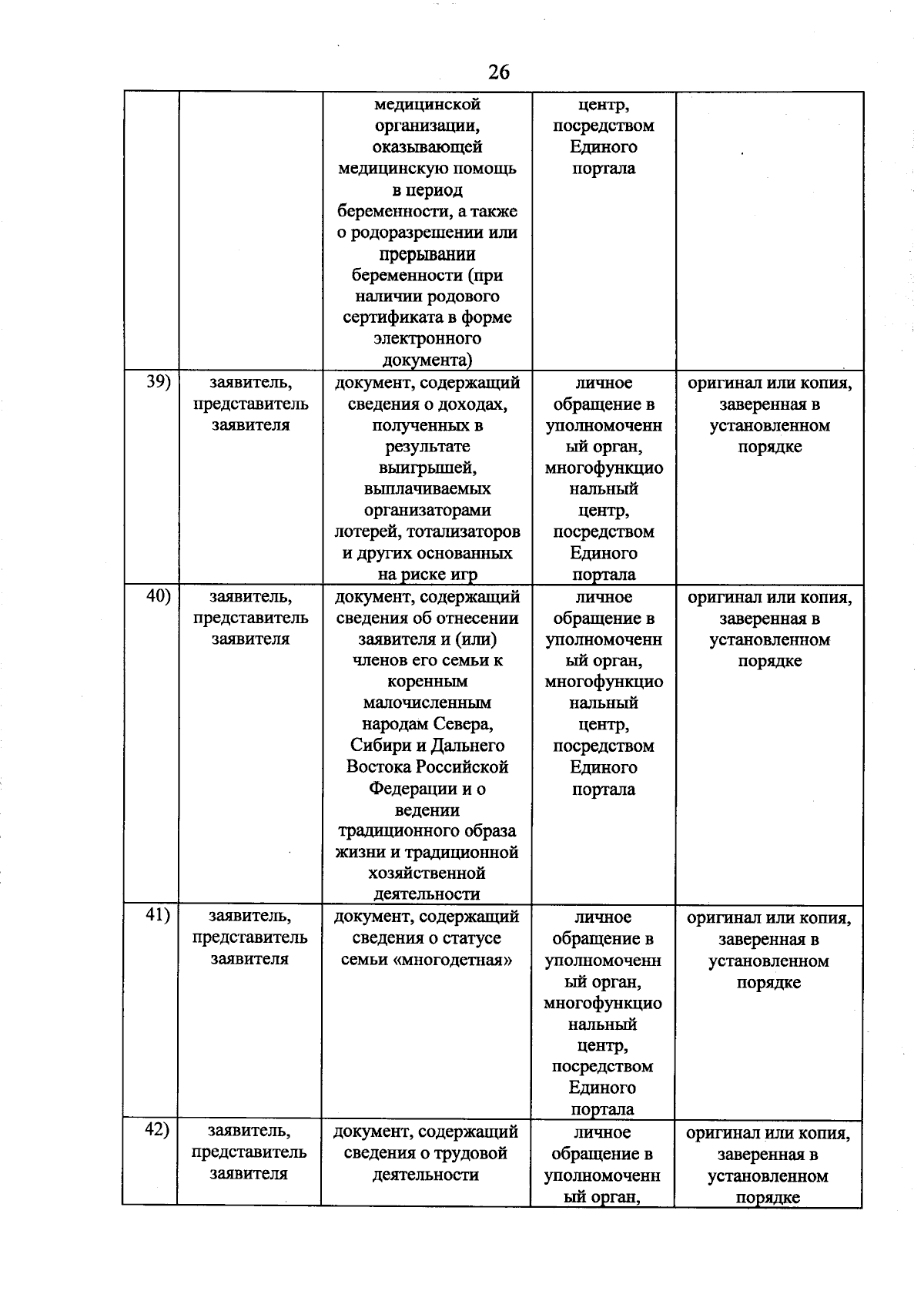 26

|  |  | медицинской организации, оказывающей медицинскую помощь в период беременности, а также о родоразрешении или прерывании беременности (при наличии родового сертификата в форме электронного документа) | центр, посредством Единого портала |  |
|---|---|---|---|---|
| 39) | заявитель, представитель заявителя | документ, содержащий сведения о доходах, полученных в результате выигрышей, выплачиваемых организаторами лотерей, тотализаторов и других основанных на риске игр | личное обращение в уполномоченный орган, многофункциональный центр, посредством Единого портала | оригинал или копия, заверенная в установленном порядке |
| 40) | заявитель, представитель заявителя | документ, содержащий сведения об отнесении заявителя и (или) членов его семьи к коренным малочисленным народам Севера, Сибири и Дальнего Востока Российской Федерации и о ведении традиционного образа жизни и традиционной хозяйственной деятельности | личное обращение в уполномоченный орган, многофункциональный центр, посредством Единого портала | оригинал или копия, заверенная в установленном порядке |
| 41) | заявитель, представитель заявителя | документ, содержащий сведения о статусе семьи «многодетная» | личное обращение в уполномоченный орган, многофункциональный центр, посредством Единого портала | оригинал или копия, заверенная в установленном порядке |
| 42) | заявитель, представитель заявителя | документ, содержащий сведения о трудовой деятельности | личное обращение в уполномоченный орган, | оригинал или копия, заверенная в установленном порядке |